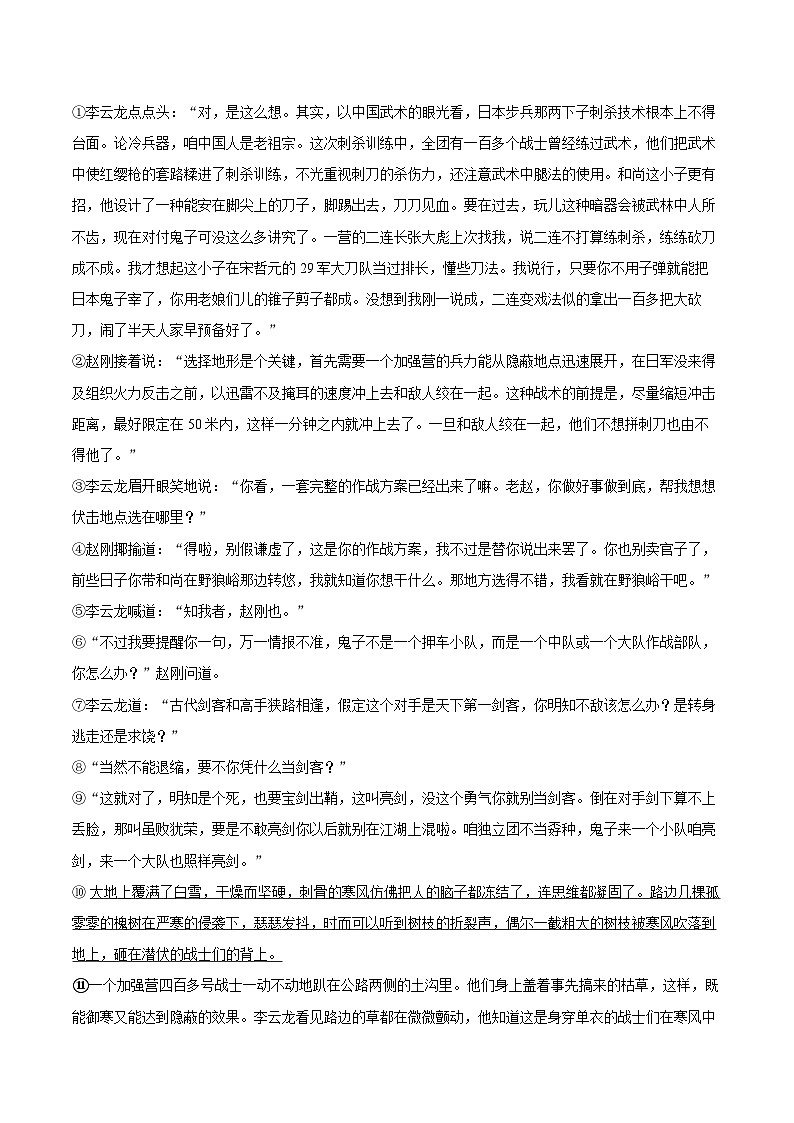 ①李云龙点点头：“对，是这么想。其实，以中国武术的眼光看，日本步兵那两下子刺杀技术根本上不得台面。论冷兵器，咱中国人是老祖宗。这次刺杀训练中，全团有一百多个战士曾经练过武术，他们把武术中使红缨枪的套路糅进了刺杀训练，不光重视刺刀的杀伤力，还注意武术中腿法的使用。和尚这小子更有招，他设计了一种能安在脚尖上的刀子，脚踢出去，刀刀见血。要在过去，玩儿这种暗器会被武林中人所不齿，现在对付鬼子可没这么多讲究了。一营的二连长张大彪上次找我，说二连不打算练刺杀，练练砍刀成不成。我才想起这小子在宋哲元的29军大刀队当过排长，懂些刀法。我说行，只要你不用子弹就能把日本鬼子宰了，你用老娘们儿的锥子剪子都成。没想到我刚一说成，二连变戏法似的拿出一百多把大砍刀，闹了半天人家早预备好了。”

②赵刚接着说：“选择地形是个关键，首先需要一个加强营的兵力能从隐蔽地点迅速展开，在日军没来得及组织火力反击之前，以迅雷不及掩耳的速度冲上去和敌人绞在一起。这种战术的前提是，尽量缩短冲击距离，最好限定在50米内，这样一分钟之内就冲上去了。一旦和敌人绞在一起，他们不想拼刺刀也由不得他了。”

③李云龙眉开眼笑地说：“你看，一套完整的作战方案已经出来了嘛。老赵，你做好事做到底，帮我想想伏击地点选在哪里？”

④赵刚揶揄道：“得啦，别假谦虚了，这是你的作战方案，我不过是替你说出来罢了。你也别卖官子了，前些日子你带和尚在野狼峪那边转悠，我就知道你想干什么。那地方选得不错，我看就在野狼峪干吧。”

⑤李云龙喊道：“知我者，赵刚也。”

⑥“不过我要提醒你一句，万一情报不准，鬼子不是一个押车小队，而是一个中队或一个大队作战部队，你怎么办？”赵刚问道。

⑦李云龙道：“古代剑客和高手狭路相逢，假定这个对手是天下第一剑客，你明知不敌该怎么办？是转身逃走还是求饶？”

⑧“当然不能退缩，要不你凭什么当剑客？”

⑨“这就对了，明知是个死，也要宝剑出鞘，这叫亮剑，没这个勇气你就别当剑客。倒在对手剑下算不上丢脸，那叫虽败犹荣，要是不敢亮剑你以后就别在江湖上混啦。咱独立团不当孬种，鬼子来一个小队咱亮剑，来一个大队也照样亮剑。”

⑩大地上覆满了白雪，干燥而坚硬，刺骨的寒风仿佛把人的脑子都冻结了，连思维都凝固了。路边几棵孤零零的槐树在严寒的侵袭下，瑟瑟发抖，时而可以听到树枝的折裂声，偶尔一截粗大的树枝被寒风吹落到地上，砸在潜伏的战士们的背上。

⑪一个加强营四百多号战士一动不动地趴在公路两侧的土沟里。他们身上盖着事先搞来的枯草，这样，既能御寒又能达到隐蔽的效果。李云龙看见路边的草都在微微颤动，他知道这是身穿单衣的战士们在寒风中